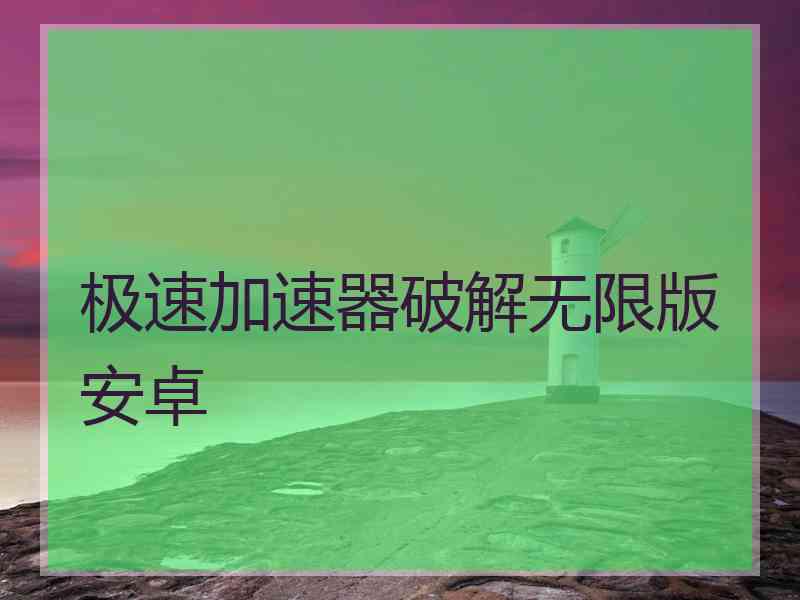 极速加速器破解无限版安卓